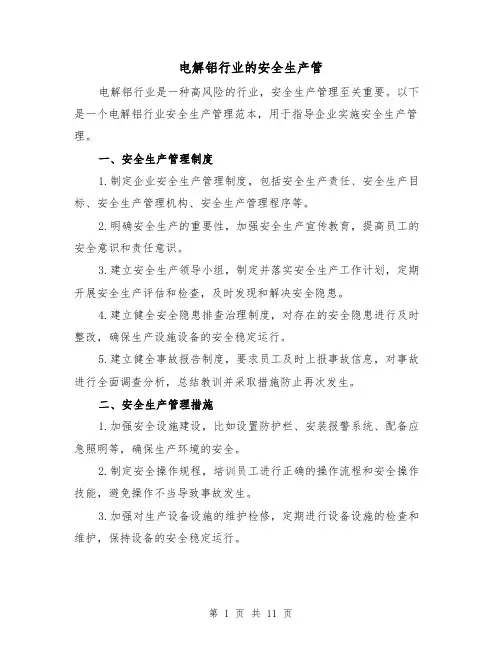 电解铝行业的安全生产管

电解铝行业是一种高风险的行业，安全生产管理至关重要。以下是一个电解铝行业安全生产管理范本，用于指导企业实施安全生产管理。

一、安全生产管理制度

1.制定企业安全生产管理制度，包括安全生产责任、安全生产目标、安全生产管理机构、安全生产管理程序等。

2.明确安全生产的重要性，加强安全生产宣传教育，提高员工的安全意识和责任意识。

3.建立安全生产领导小组，制定并落实安全生产工作计划，定期开展安全生产评估和检查，及时发现和解决安全隐患。

4.建立健全安全隐患排查治理制度，对存在的安全隐患进行及时整改，确保生产设施设备的安全稳定运行。

5.建立健全事故报告制度，要求员工及时上报事故信息，对事故进行全面调查分析，总结教训并采取措施防止再次发生。

二、安全生产管理措施

1.加强安全设施建设，比如设置防护栏、安装报警系统、配备应急照明等，确保生产环境的安全。

2.制定安全操作规程，培训员工进行正确的操作流程和安全操作技能，避免操作不当导致事故发生。

3.加强对生产设备设施的维护检修，定期进行设备设施的检查和维护，保持设备的安全稳定运行。

第 1 页 共 11 页